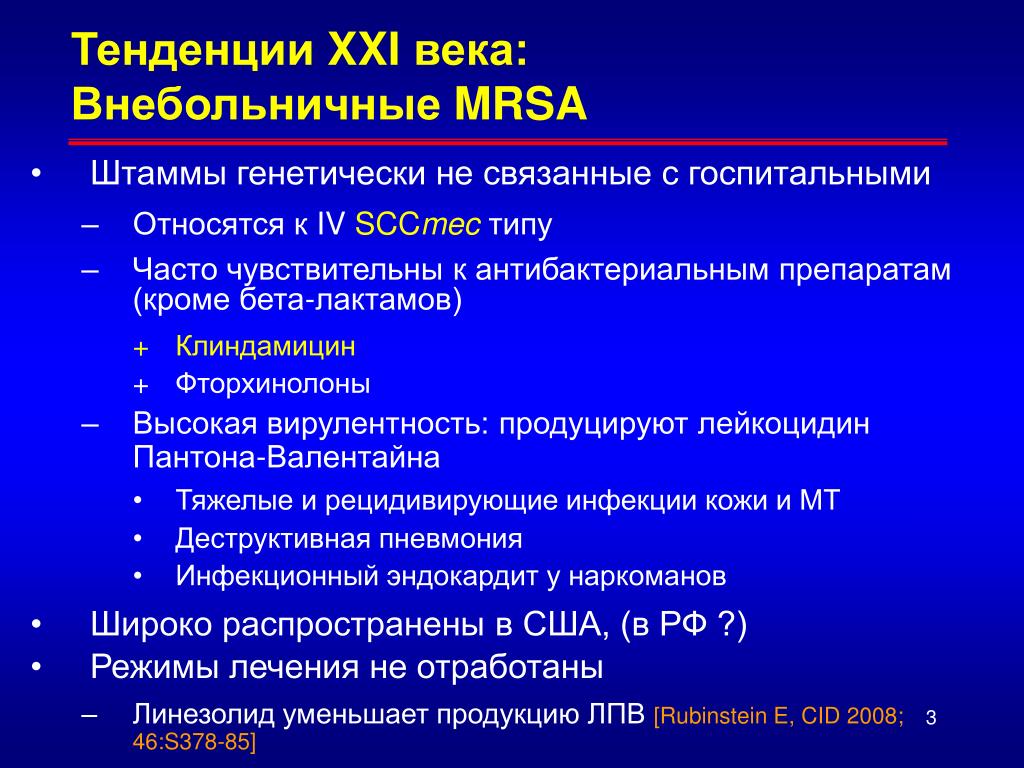 Тенденции XXI века:
Внебольничные MRSA

• Штаммы генетически не связанные с госпитальными
– Относятся к IV SCCmec типу
– Часто чувствительны к антибактериальным препаратам (кроме бета-лактамов)
+ Клиндамицин
+ Фторхинолоны
– Высокая вирулентность: продуцируют лейкоцидин Пантона-Валентайна
• Тяжелые и рецидивирующие инфекции кожи и МТ
• Деструктивная пневмония
• Инфекционный эндокардит у наркоманов
• Широко распространены в США, (в РФ ?)
• Режимы лечения не отработаны
– Линезолид уменьшает продукцию ЛПВ [Rubinstein E, CID 2008; 46:S378-85]

3